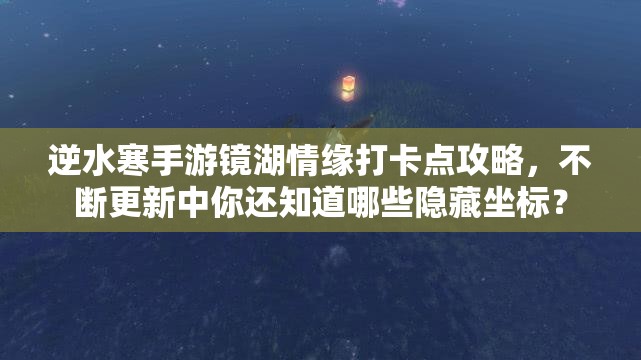 逆水寒手游镜湖情缘打卡点攻略，不断更新中你还知道哪些隐藏坐标？